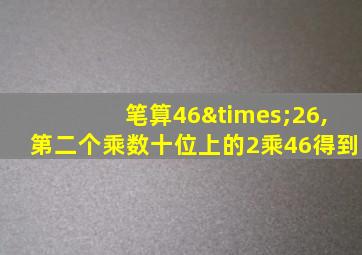 笔算46&times;26,
第二个乘数十位上的2乘46得到